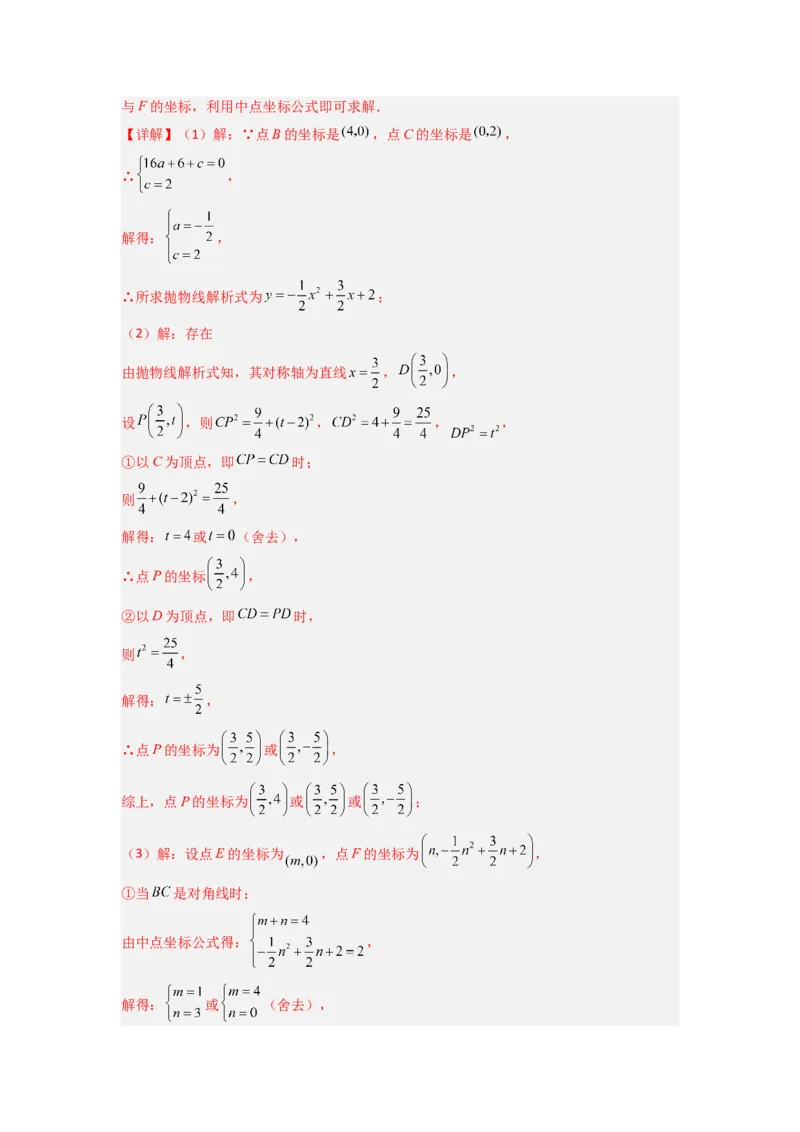 与$F$的坐标，利用中点坐标公式即可求解.

【详解】（1）解：∵点$B$的坐标是$(4,0)$，点$C$的坐标是$(0,2)$，

∴$\begin{cases}16a+6+c=0\\c=2\end{cases}$，

解得：$\begin{cases}a=-\frac{1}{2}\\c=2\end{cases}$，

∴所求抛物线解析式为$y=-\frac{1}{2}x^2+\frac{3}{2}x+2$；

（2）解：存在

由抛物线解析式知，其对称轴为直线$x=\frac{3}{2}$，$D\left(\frac{3}{2},0\right)$，

设$P\left(\frac{3}{2},t\right)$，则$CP^2=\frac{9}{4}+(t-2)^2$，$CD^2=4+\frac{9}{4}=\frac{25}{4}$，$DP^2=t^2$，

①以$C$为顶点，即$CP=CD$时；

则$\frac{9}{4}+(t-2)^2=\frac{25}{4}$，

解得：$t=4$或$t=0$（舍去），

∴点$P$的坐标$\left(\frac{3}{2},4\right)$，

②以$D$为顶点，即$CD=PD$时，

则$t^2=\frac{25}{4}$，

解得：$t=\pm\frac{5}{2}$，

∴点$P$的坐标为$\left(\frac{3}{2},\frac{5}{2}\right)$或$\left(\frac{3}{2},-\frac{5}{2}\right)$，

综上，点$P$的坐标为$\left(\frac{3}{2},4\right)$或$\left(\frac{3}{2},\frac{5}{2}\right)$或$\left(\frac{3}{2},-\frac{5}{2}\right)$；

（3）解：设点$E$的坐标为$(m,0)$，点$F$的坐标为$\left(n,-\frac{1}{2}n^2+\frac{3}{2}n+2\right)$，

①当$BC$是对角线时；

由中点坐标公式得：$\begin{cases}m+n=4\\-\frac{1}{2}n^2+\frac{3}{2}n+2=2\end{cases}$，

解得：$\begin{cases}m=1\\n=3\end{cases}$或$\begin{cases}m=4\\n=0\end{cases}$（舍去），